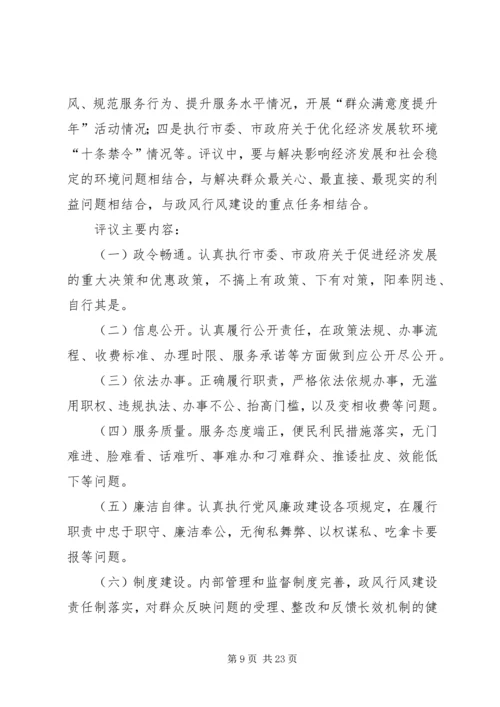 风、规范服务行为、提升服务水平情况，开展“群众满意度提升年”活动情况；四是执行市委、市政府关于优化经济发展软环境“十条禁令”情况等。评议中，要与解决影响经济发展和社会稳定的环境问题相结合，与解决群众最关心、最直接、最现实的利益问题相结合，与政风行风建设的重点任务相结合。

评议主要内容：

（一）政令畅通。认真执行市委、市政府关于促进经济发展的重大决策和优惠政策，不搞上有政策、下有对策，阳奉阴违、自行其是。

（二）信息公开。认真履行公开责任，在政策法规、办事流程、收费标准、办理时限、服务承诺等方面做到应公开尽公开。

（三）依法办事。正确履行职责，严格依法依规办事，无滥用职权、违规执法、办事不公、抬高门槛，以及变相收费等问题。

（四）服务质量。服务态度端正，便民利民措施落实，无门难进、脸难看、话难听、事难办和刁难群众、推诿扯皮、效能低下等问题。

（五）廉洁自律。认真执行党风廉政建设各项规定，在履行职责中忠于职守、廉洁奉公，无徇私舞弊、以权谋私、吃拿卡要报等问题。

（六）制度建设。内部管理和监督制度完善，政风行风建设责任制落实，对群众反映问题的受理、整改和反馈长效机制的健

第 9 页 共 23 页